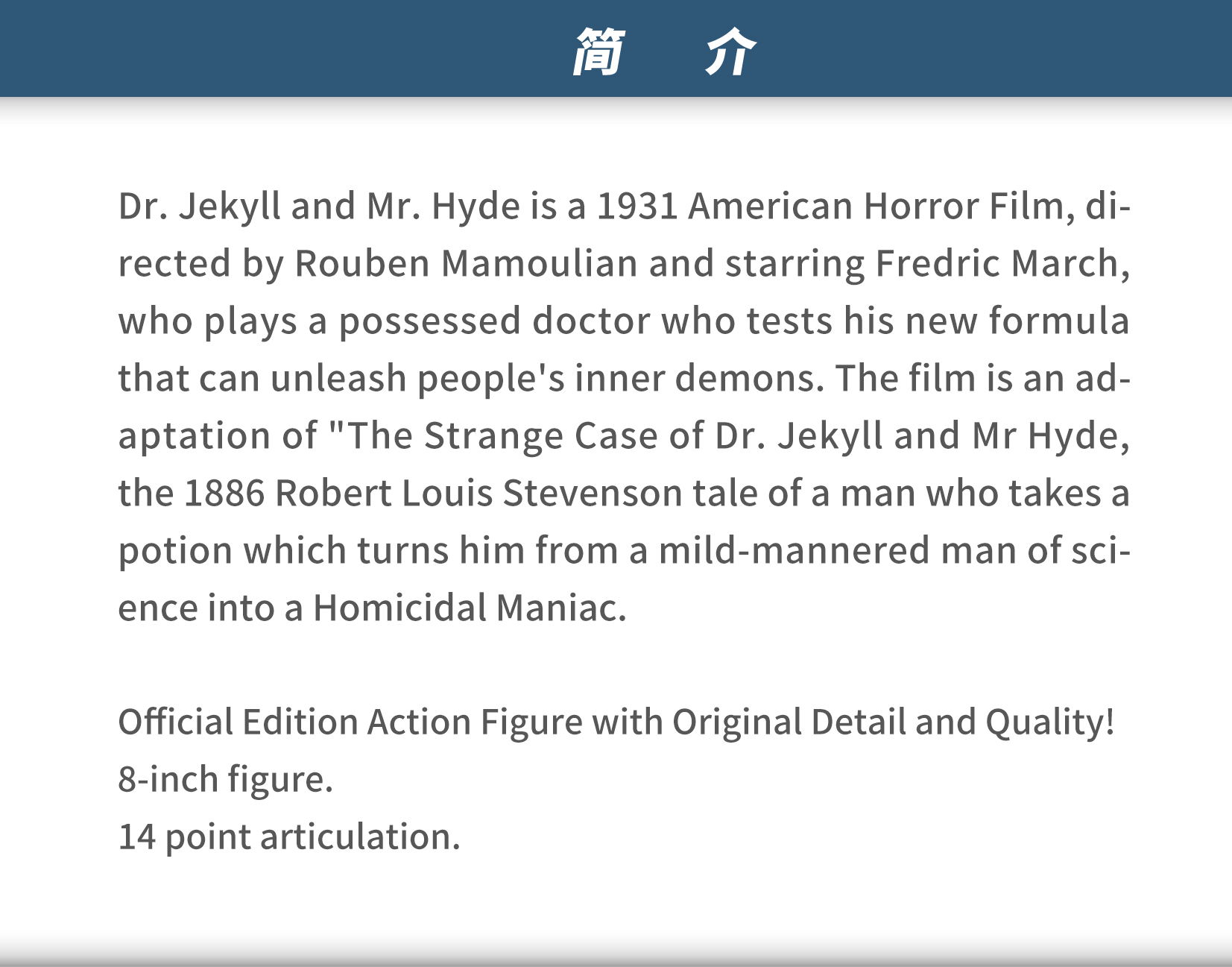 简 介

Dr. Jekyll and Mr. Hyde is a 1931 American Horror Film, directed by Rouben Mamoulian and starring Fredric March, who plays a possessed doctor who tests his new formula that can unleash people's inner demons. The film is an adaptation of "The Strange Case of Dr. Jekyll and Mr Hyde, the 1886 Robert Louis Stevenson tale of a man who takes a potion which turns him from a mild-mannered man of science into a Homicidal Maniac.

Official Edition Action Figure with Original Detail and Quality!
8-inch figure.
14 point articulation.